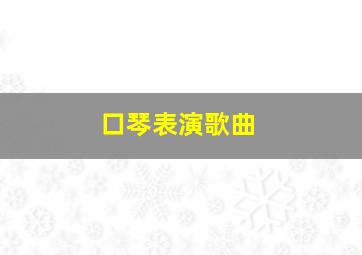 口琴表演歌曲